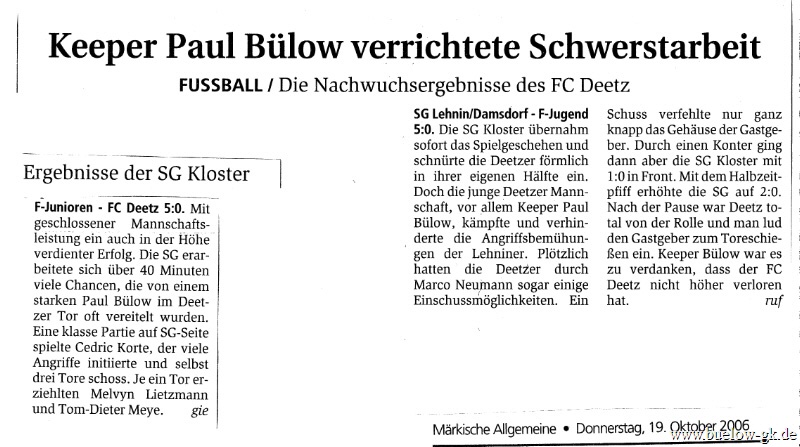 Keeper Paul Bülow verrichtete Schwerstarbeit

FUSSBALL / Die Nachwuchsergebnisse des FC Deetz

Ergebnisse der SG Kloster

F-Junioren - FC Deetz 5:0. Mit geschlossener Mannschaftsleistung ein auch in der Höhe verdienter Erfolg. Die SG erarbeitete sich über 40 Minuten viele Chancen, die von einem starken Paul Bülow im Deetzer Tor oft vereitelt wurden. Eine klasse Partie auf SG-Seite spielte Cedric Korte, der viele Angriffe initiierte und selbst drei Tore schoss. Je ein Tor erziehlten Melvyn Lietzmann und Tom-Dieter Meye. gie

SG Lehnin/Damsdorf - F-Jugend 5:0. Die SG Kloster übernahm sofort das Spielgeschehen und schnürte die Deetzer förmlich in ihrer eigenen Hälfte ein. Doch die junge Deetzer Mannschaft, vor allem Keeper Paul Bülow, kämpfte und verhinderte die Angriffsbemühungen der Lehniner. Plötzlich hatten die Deetzer durch Marco Neumann sogar einige Einschussmöglichkeiten. Ein Schuss verfehlte nur ganz knapp das Gehäuse der Gastgeber. Durch einen Konter ging dann aber die SG Kloster mit 1:0 in Front. Mit dem Halbzeitpfiff erhöhte die SG auf 2:0. Nach der Pause war Deetz total von der Rolle und man lud den Gastgeber zum Toreschießen ein. Keeper Bülow war es zu verdanken, dass der FC Deetz nicht höher verloren hat. ruf

Märkische Allgemeine • Donnerstag, 19. Oktober 2006

www.buelow-gk.de